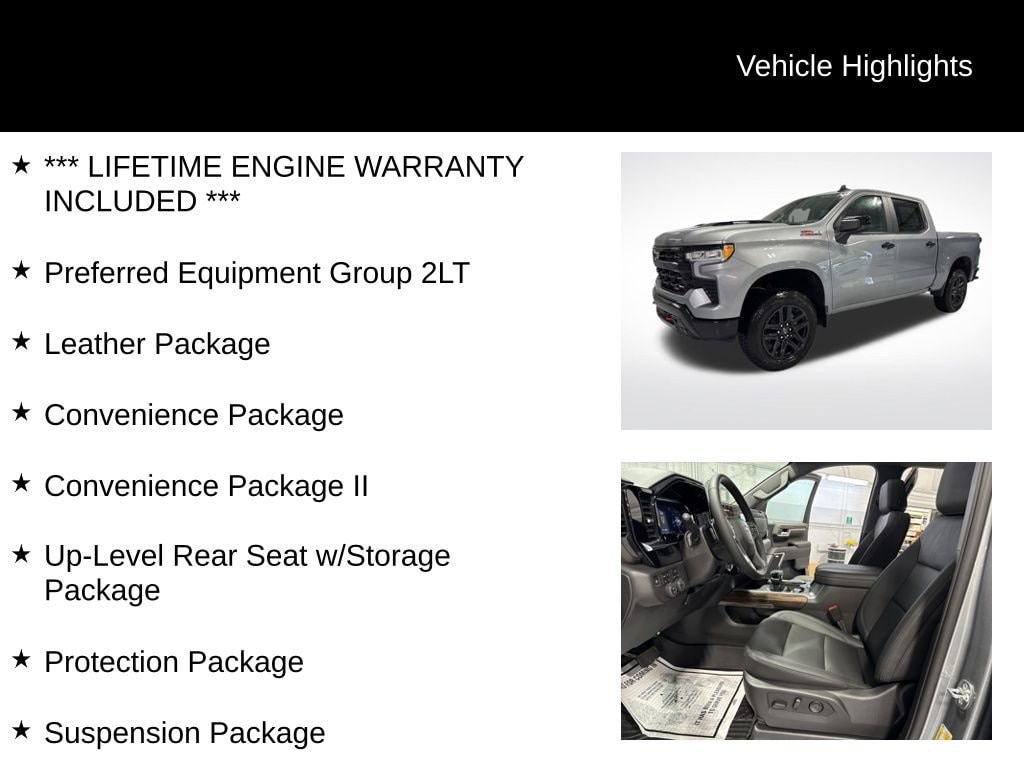 Vehicle Highlights

★ *** LIFETIME ENGINE WARRANTY INCLUDED ***

★ Preferred Equipment Group 2LT

★ Leather Package

★ Convenience Package

★ Convenience Package II

★ Up-Level Rear Seat w/Storage Package

★ Protection Package

★ Suspension Package